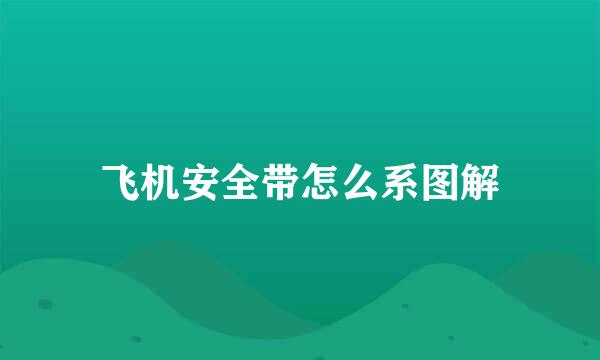 飞机安全带怎么系图解